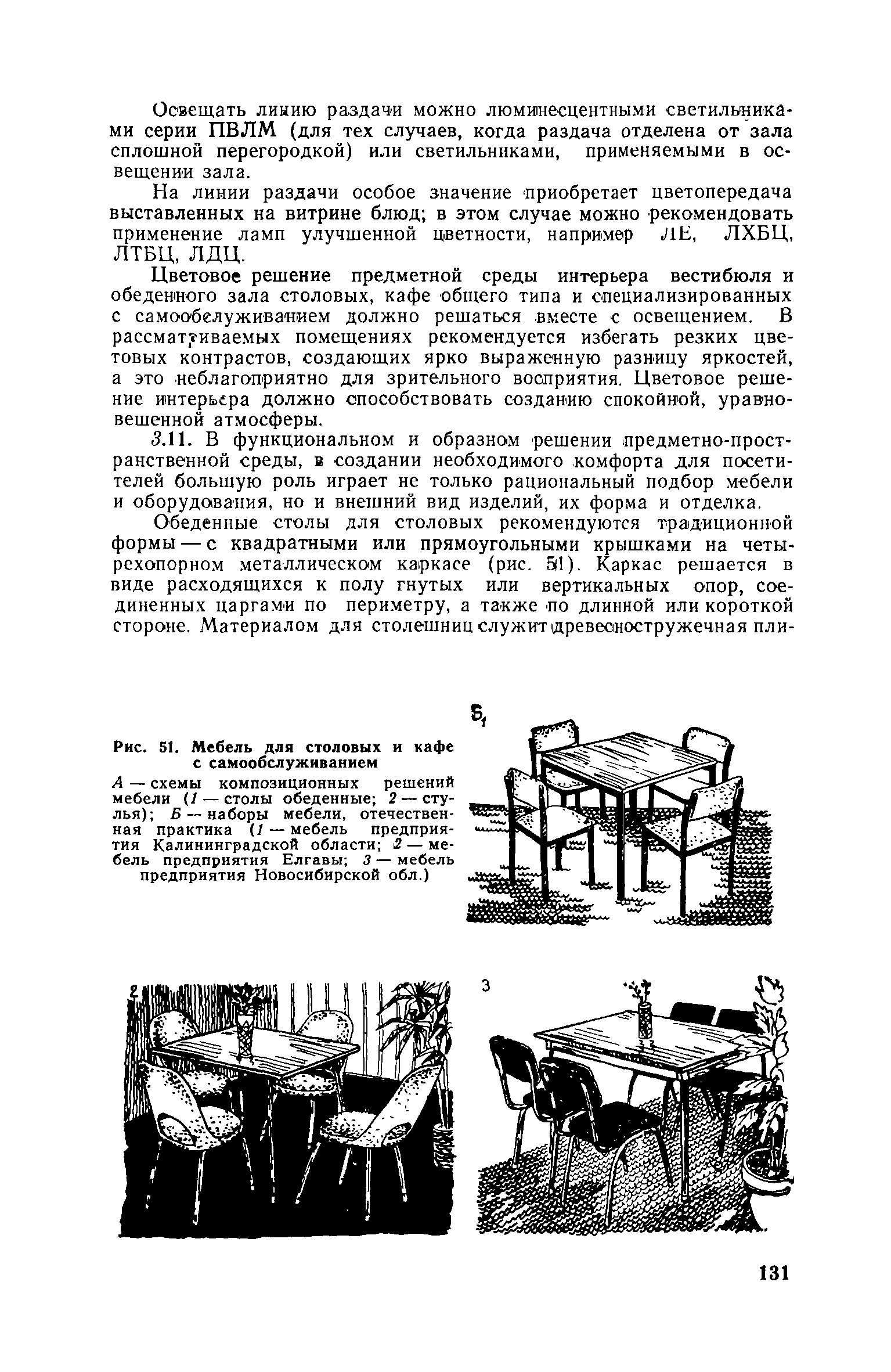 Освещать линию раздачи можно люминесцентными светильниками серии ПВЛМ (для тех случаев, когда раздача отделена от зала сплошной перегородкой) или светильниками, применяемыми в освещении зала.

На линии раздачи особое значение приобретает цветопередача выставленных на витрине блюд; в этом случае можно рекомендовать применение ламп улучшенной цветности, например ЛЕ, ЛХБЦ, ЛТБЦ, ЛДЦ.

Цветовое решение предметной среды интерьера вестибюля и обеденного зала столовых, кафе общего типа и специализированных с самообслуживанием должно решаться вместе с освещением. В рассматриваемых помещениях рекомендуется избегать резких цветовых контрастов, создающих ярко выраженную разницу яркостей, а это неблагоприятно для зрительного восприятия. Цветовое решение интерьера должно способствовать созданию спокойной, уравновешенной атмосферы.

3.11. В функциональном и образном решении предметно-пространственной среды, в создании необходимого комфорта для посетителей большую роль играет не только рациональный подбор мебели и оборудования, но и внешний вид изделий, их форма и отделка.

Обеденные столы для столовых рекомендуются традиционной формы — с квадратными или прямоугольными крышками на четырехопорном металлическом каркасе (рис. 51). Каркас решается в виде расходящихся к полу гнутых или вертикальных опор, соединенных царгами по периметру, а также по длинной или короткой стороне. Материалом для столешниц служит древесностружечная пли-

Рис. 51. Мебель для столовых и кафе с самообслуживанием

А — схемы композиционных решений мебели (1 — столы обеденные; 2 — стулья); Б — наборы мебели, отечественная практика (1 — мебель предприятия Калининградской области; 2 — мебель предприятия Елгавы; 3 — мебель предприятия Новосибирской обл.)

Б1

2

3

131